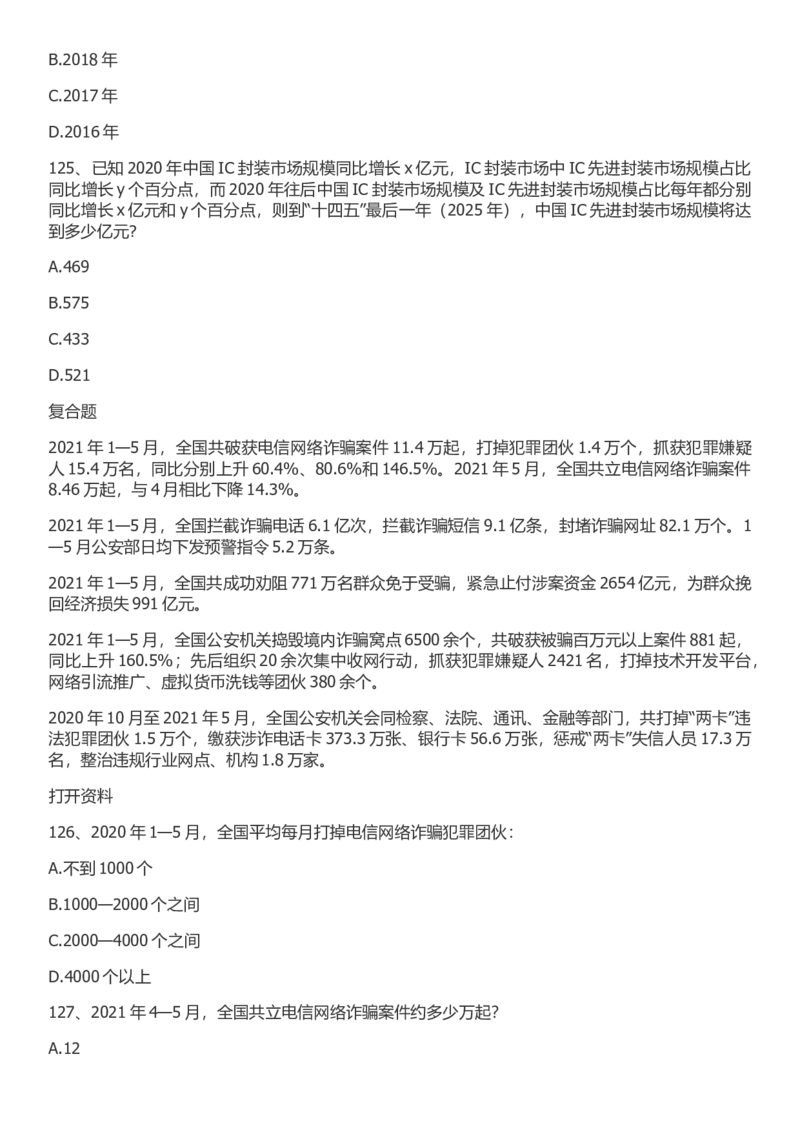 B.2018 年

C.2017 年

D.2016 年

125、已知 2020 年中国 IC 封装市场规模同比增长 x 亿元，IC 封装市场中 IC 先进封装市场规模占比同比增长 y 个百分点，而 2020 年往后中国 IC 封装市场规模及 IC 先进封装市场规模占比每年都分别同比增长 x 亿元和 y 个百分点，则到“十四五”最后一年（2025 年），中国 IC 先进封装市场规模将达到多少亿元?

A.469

B.575

C.433

D.521

复合题

2021 年 1—5 月，全国共破获电信网络诈骗案件 11.4 万起，打掉犯罪团伙 1.4 万个，抓获犯罪嫌疑人 15.4 万名，同比分别上升 60.4%、80.6%和 146.5%。2021 年 5 月，全国共立电信网络诈骗案件 8.46 万起，与 4 月相比下降 14.3%。

2021 年 1—5 月，全国拦截诈骗电话 6.1 亿次，拦截诈骗短信 9.1 亿条，封堵诈骗网址 82.1 万个。1—5 月公安部日均下发预警指令 5.2 万条。

2021 年 1—5 月，全国共成功劝阻 771 万名群众免于受骗，紧急止付涉案资金 2654 亿元，为群众挽回经济损失 991 亿元。

2021 年 1—5 月，全国公安机关捣毁境内诈骗窝点 6500 余个，共破获被骗百万元以上案件 881 起，同比上升 160.5%；先后组织 20 余次集中收网行动，抓获犯罪嫌疑人 2421 名，打掉技术开发平台，网络引流推广、虚拟货币洗钱等团伙 380 余个。

2020 年 10 月至 2021 年 5 月，全国公安机关会同检察、法院、通讯、金融等部门，共打掉“两卡”违法犯罪团伙 1.5 万个，缴获涉诈电话卡 373.3 万张、银行卡 56.6 万张，惩戒“两卡”失信人员 17.3 万名，整治违规行业网点、机构 1.8 万家。

打开资料

126、2020 年 1—5 月，全国平均每月打掉电信网络诈骗犯罪团伙：

A.不到 1000 个

B.1000—2000 个之间

C.2000—4000 个之间

D.4000 个以上

127、2021 年 4—5 月，全国共立电信网络诈骗案件约多少万起?

A.12